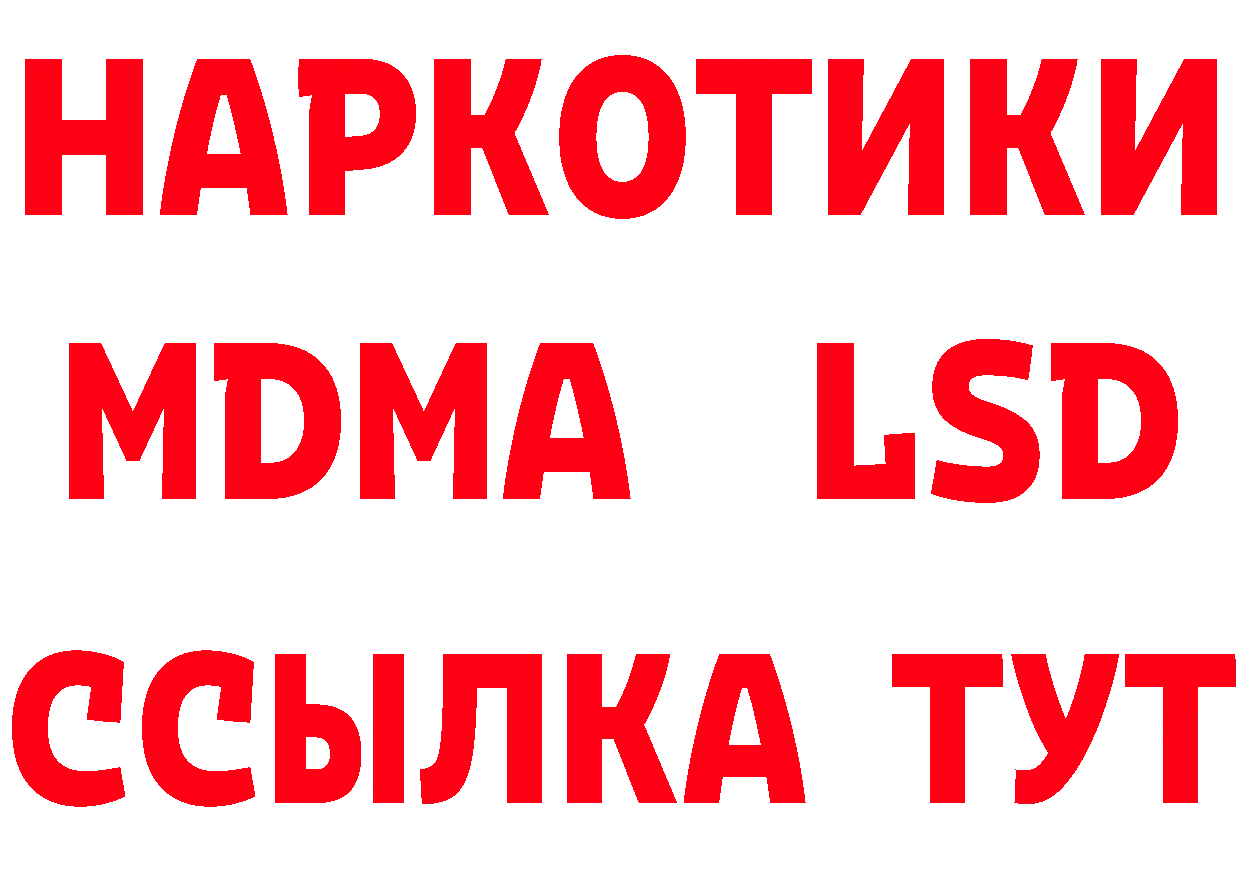 НАРКОТИКИ
MDMA LSD
ССЫЛКА ТУТ